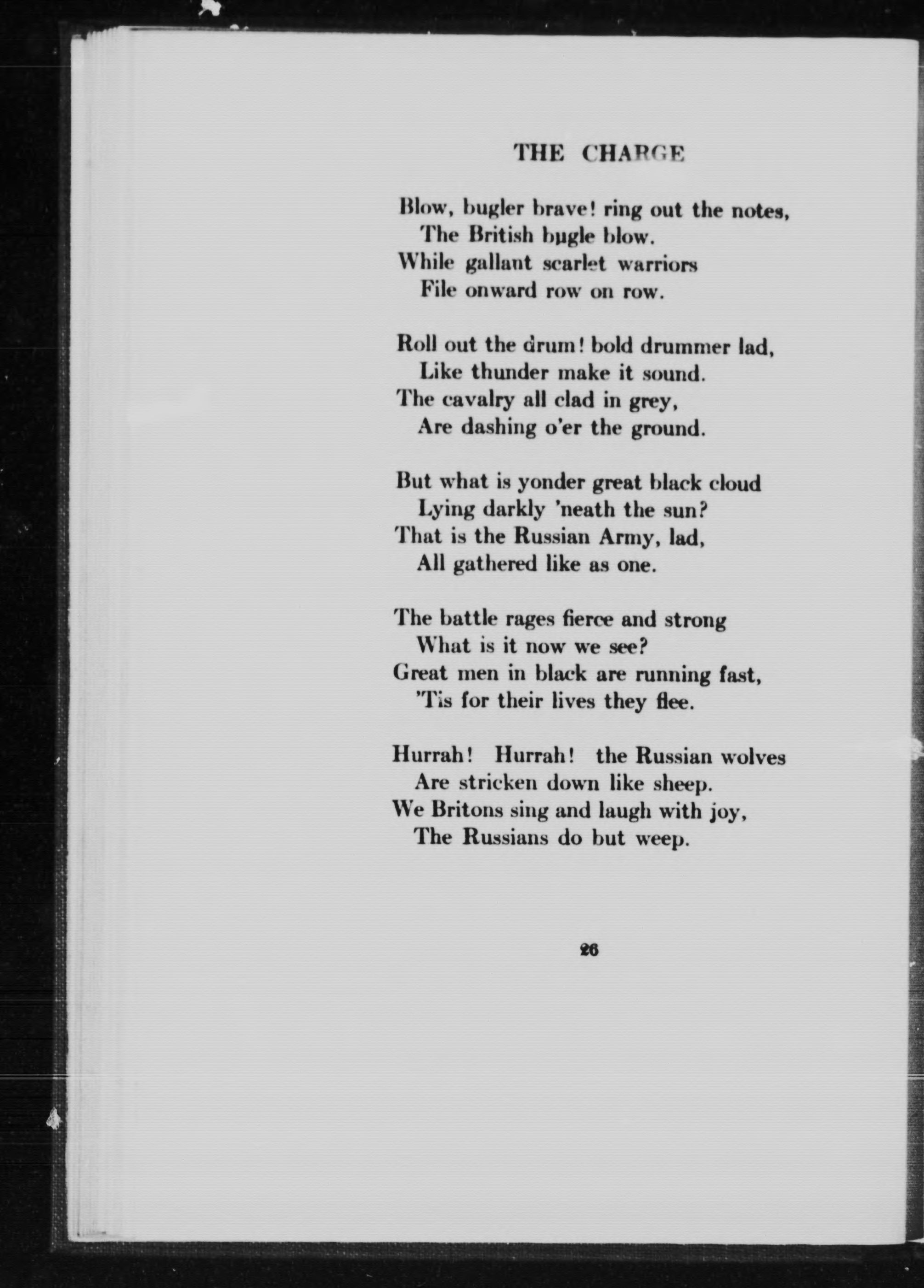 THE CHARGE

Blow, bugler brave! ring out the notes,
The British bugle blow.
While gallant scarlet warriors
File onward row on row.

Roll out the drum! bold drummer lad,
Like thunder make it sound.
The cavalry all clad in grey,
Are dashing o'er the ground.

But what is yonder great black cloud
Lying darkly 'neath the sun?
That is the Russian Army, lad,
All gathered like as one.

The battle rages fierce and strong
What is it now we see?
Great men in black are running fast,
'Tis for their lives they flee.

Hurrah! Hurrah! the Russian wolves
Are stricken down like sheep.
We Britons sing and laugh with joy,
The Russians do but weep.

26